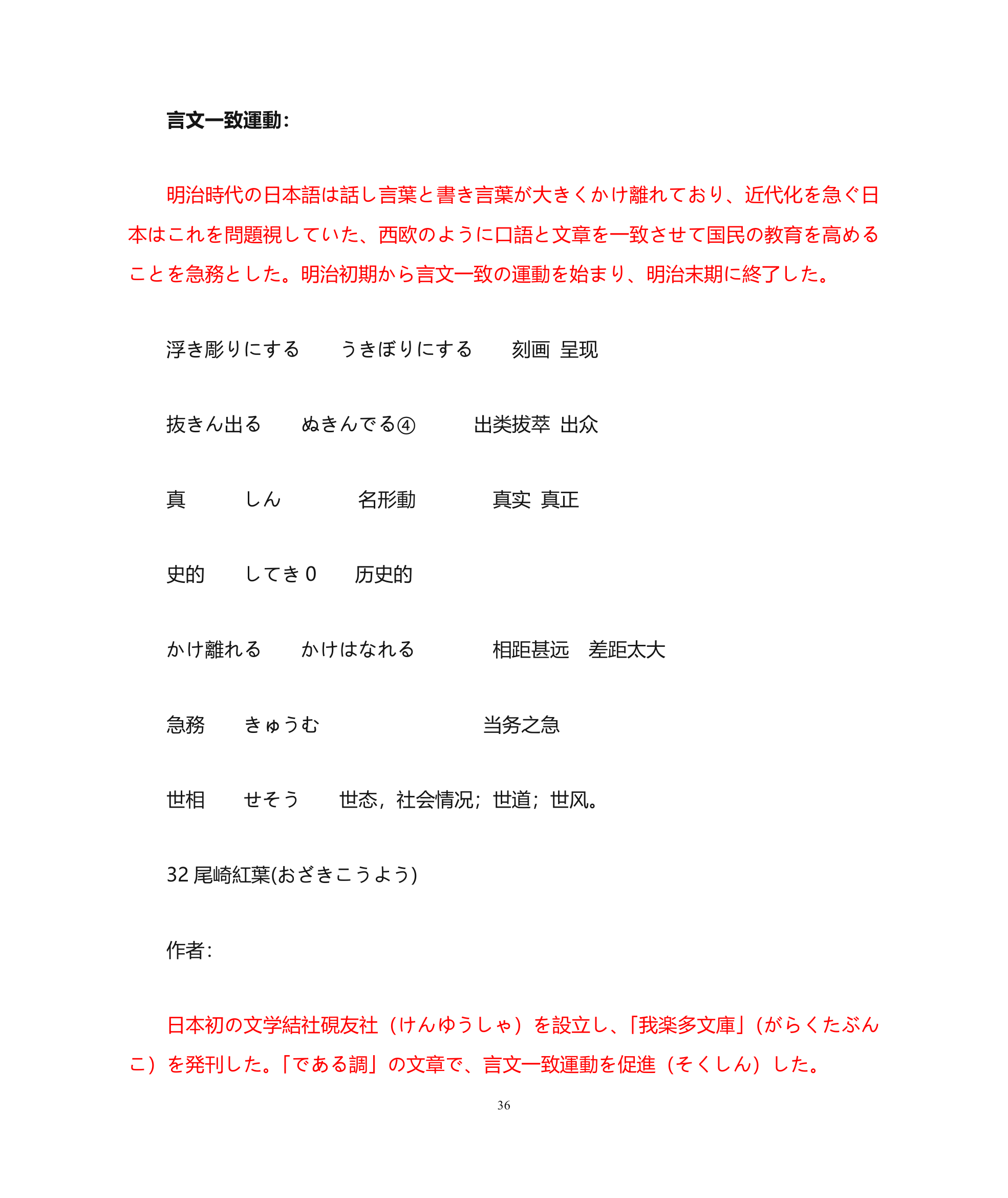 言文一致運動：

明治時代の日本語は話し言葉と書き言葉が大きくかけ離れており、近代化を急ぐ日本はこれを問題視していた、西欧のように口語と文章を一致させて国民の教育を高めることを急務とした。明治初期から言文一致の運動を始まり、明治末期に終了した。

浮き彫りにする　　うきぼりにする　　刻画 呈现

抜きん出る　　ぬきんでる④　　出类拔萃 出众

真　　しん　　名形動　　真实 真正

史的　　してき 0　　历史的

かけ離れる　　かけはなれる　　相距甚远　差距太大

急務　　きゅうむ　　当务之急

世相　　せそう　　世态，社会情况；世道；世风。

32 尾崎紅葉(おざきこうよう)

作者：

日本初の文学結社硯友社（けんゆうしゃ）を設立し、「我楽多文庫」（がらくたぶんこ）を発刊した。「である調」の文章で、言文一致運動を促進（そくしん）した。

36